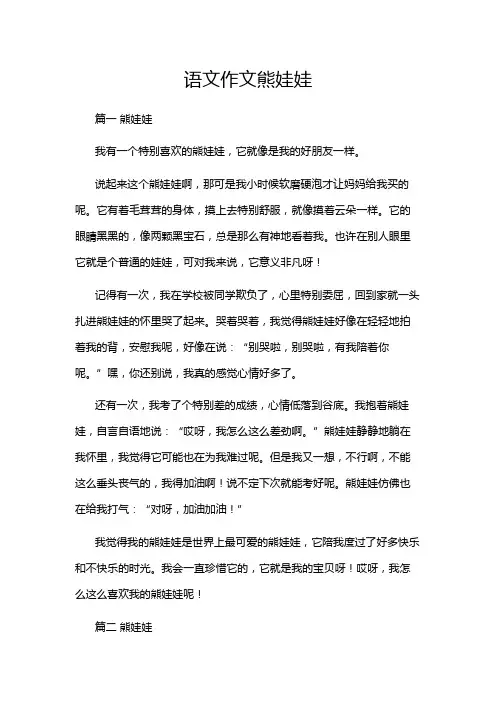 语文作文熊娃娃

篇一 熊娃娃

我有一个特别喜欢的熊娃娃，它就像是我的好朋友一样。

说起来这个熊娃娃啊，那可是我小时候软磨硬泡才让妈妈给我买的呢。它有着毛茸茸的身体，摸上去特别舒服，就像摸着云朵一样。它的眼睛黑黑的，像两颗黑宝石，总是那么有神地看着我。也许在别人眼里它就是个普通的娃娃，可对我来说，它意义非凡呀！

记得有一次，我在学校被同学欺负了，心里特别委屈，回到家就一头扎进熊娃娃的怀里哭了起来。哭着哭着，我觉得熊娃娃好像在轻轻地拍着我的背，安慰我呢，好像在说：“别哭啦，别哭啦，有我陪着你呢。”嘿，你还别说，我真的感觉心情好多了。

还有一次，我考了个特别差的成绩，心情低落到谷底。我抱着熊娃娃，自言自语地说：“哎呀，我怎么这么差劲啊。”熊娃娃静静地躺在我怀里，我觉得它可能也在为我难过呢。但是我又一想，不行啊，不能这么垂头丧气的，我得加油啊！说不定下次就能考好呢。熊娃娃仿佛也在给我打气：“对呀，加油加油！”

我觉得我的熊娃娃是世界上最可爱的熊娃娃，它陪我度过了好多快乐和不快乐的时光。我会一直珍惜它的，它就是我的宝贝呀！哎呀，我怎么这么喜欢我的熊娃娃呢！

篇二 熊娃娃